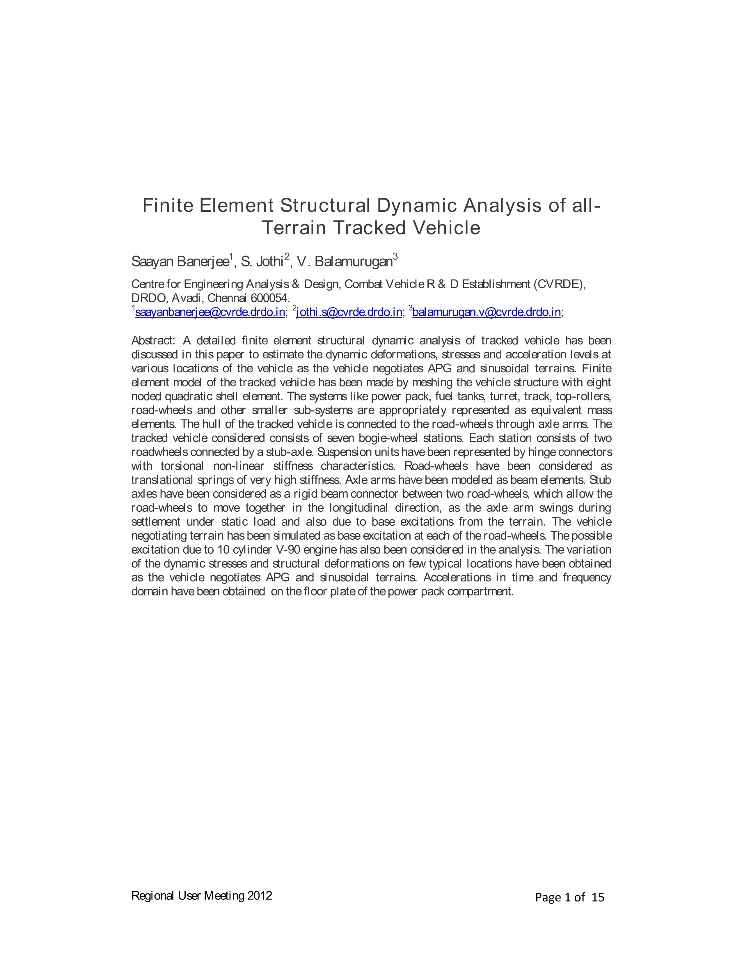 Finite Element Structural Dynamic Analysis of all-Terrain Tracked Vehicle

Saayan Banerjee$^{1}$, S. Jothi$^{2}$, V. Balamurugan$^{3}$

Centre for Engineering Analysis & Design, Combat Vehicle R & D Establishment (CVRDE), DRDO, Avadi, Chennai 600054.
$^{1}$saayanbanerjee@cvrde.drdo.in; $^{2}$jothi.s@cvrde.drdo.in; $^{3}$balamurugan.v@cvrde.drdo.in;

Abstract: A detailed finite element structural dynamic analysis of tracked vehicle has been discussed in this paper to estimate the dynamic deformations, stresses and acceleration levels at various locations of the vehicle as the vehicle negotiates APG and sinusoidal terrains. Finite element model of the tracked vehicle has been made by meshing the vehicle structure with eight noded quadratic shell element. The systems like power pack, fuel tanks, turret, track, top-rollers, road-wheels and other smaller sub-systems are appropriately represented as equivalent mass elements. The hull of the tracked vehicle is connected to the road-wheels through axle arms. The tracked vehicle considered consists of seven bogie-wheel stations. Each station consists of two roadwheels connected by a stub-axle. Suspension units have been represented by hinge connectors with torsional non-linear stiffness characteristics. Road-wheels have been considered as translational springs of very high stiffness. Axle arms have been modeled as beam elements. Stub axles have been considered as a rigid beam connector between two road-wheels, which allow the road-wheels to move together in the longitudinal direction, as the axle arm swings during settlement under static load and also due to base excitations from the terrain. The vehicle negotiating terrain has been simulated as base excitation at each of the road-wheels. The possible excitation due to 10 cylinder V-90 engine has also been considered in the analysis. The variation of the dynamic stresses and structural deformations on few typical locations have been obtained as the vehicle negotiates APG and sinusoidal terrains. Accelerations in time and frequency domain have been obtained on the floor plate of the power pack compartment.

Regional User Meeting 2012

Page 1 of 15